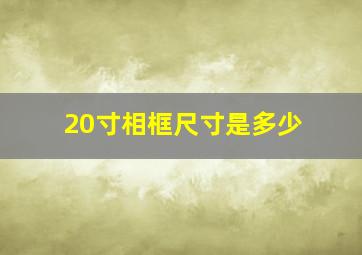 20寸相框尺寸是多少